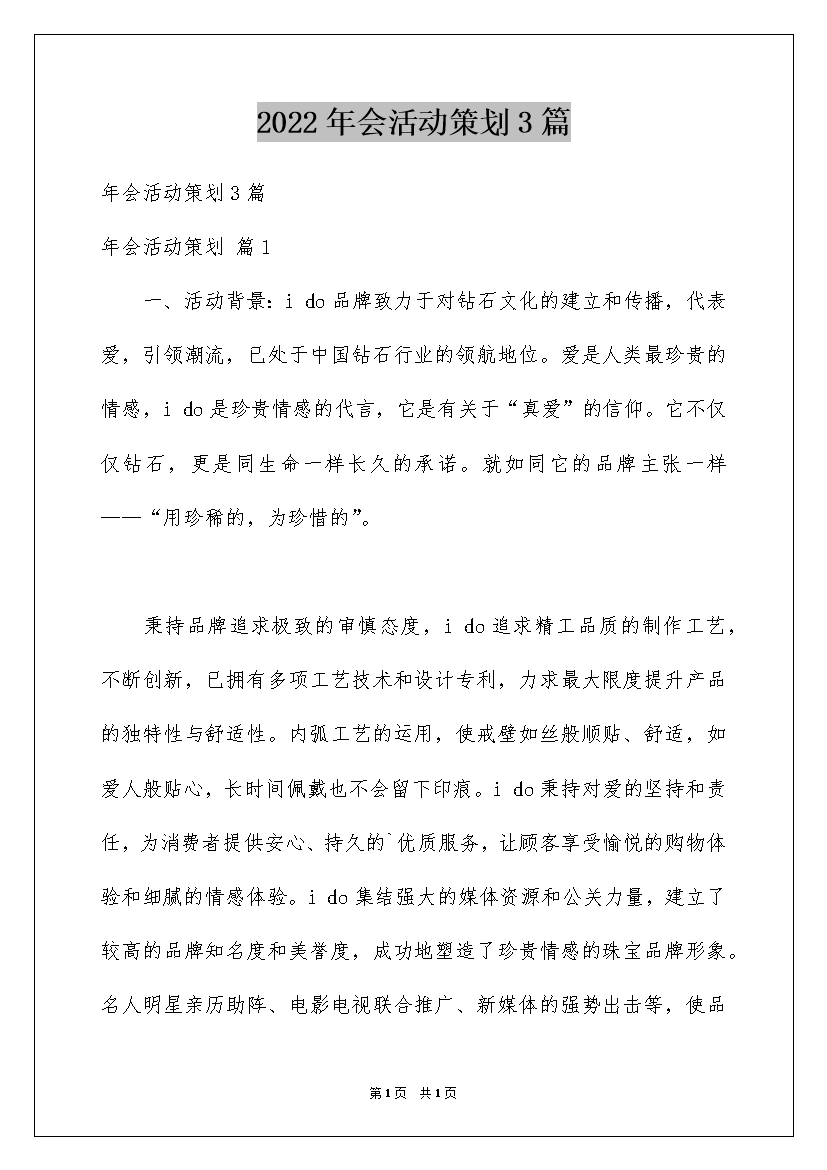 2022年会活动策划3篇

年会活动策划3篇

年会活动策划 篇1

一、活动背景：i do品牌致力于对钻石文化的建立和传播，代表爱，引领潮流，已处于中国钻石行业的领航地位。爱是人类最珍贵的情感，i do是珍贵情感的代言，它是有关于“真爱”的信仰。它不仅仅钻石，更是同生命一样长久的承诺。就如同它的品牌主张一样——“用珍稀的，为珍惜的”。

秉持品牌追求极致的审慎态度，i do追求精工品质的制作工艺，不断创新，已拥有多项工艺技术和设计专利，力求最大限度提升产品的独特性与舒适性。内弧工艺的运用，使戒壁如丝般顺贴、舒适，如爱人般贴心，长时间佩戴也不会留下印痕。i do秉持对爱的坚持和责任，为消费者提供安心、持久的`优质服务，让顾客享受愉悦的购物体验和细腻的情感体验。i do集结强大的媒体资源和公关力量，建立了较高的品牌知名度和美誉度，成功地塑造了珍贵情感的珠宝品牌形象。名人明星亲历助阵、电影电视联合推广、新媒体的强势出击等，使品

第1页 共1页